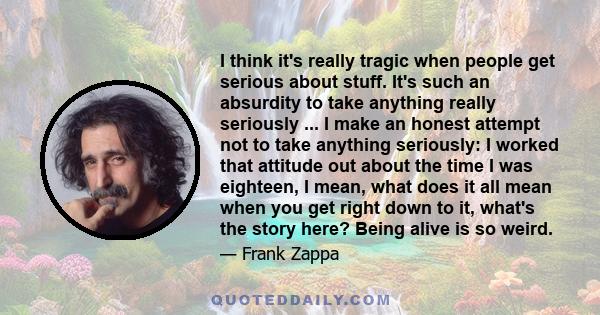 I think it's really tragic when people get serious about stuff. It's such an absurdity to take anything really seriously ... I make an honest attempt not to take anything seriously: I worked that attitude out about the time I was eighteen, I mean, what does it all mean when you get right down to it, what's the story here? Being alive is so weird.

— Frank Zappa

QUOTEDDAILY.COM